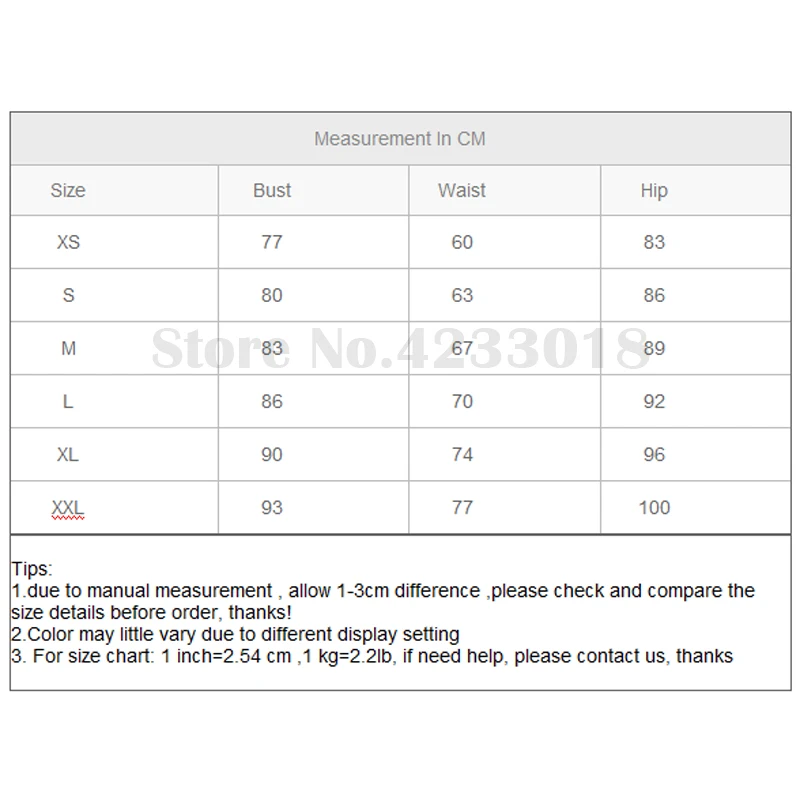 Measurement In CM

| Size | Bust | Waist | Hip |
|---|---|---|---|
| XS | 77 | 60 | 83 |
| S | 80 | 63 | 86 |
| M | 83 | 67 | 89 |
| L | 86 | 70 | 92 |
| XL | 90 | 74 | 96 |
| XXL | 93 | 77 | 100 |

Store No.4233018

Tips:
1.due to manual measurement , allow 1-3cm difference ,please check and compare the size details before order, thanks!
2.Color may little vary due to different display setting
3. For size chart: 1 inch=2.54 cm ,1 kg=2.2lb, if need help, please contact us, thanks